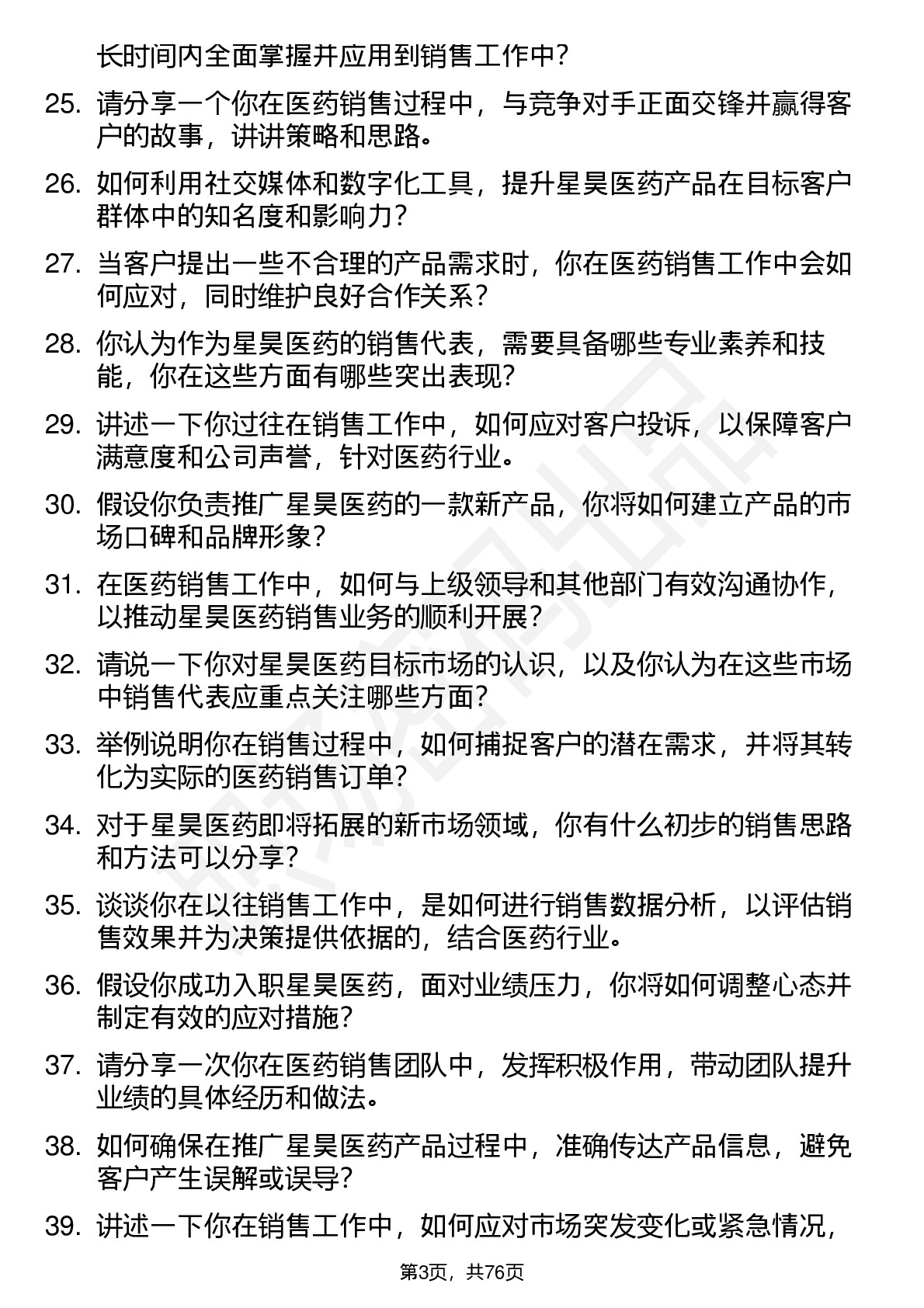 长时间内全面掌握并应用到销售工作中？

25. 请分享一个你在医药销售过程中，与竞争对手正面交锋并赢得客户的故事，讲讲策略和思路。

26. 如何利用社交媒体和数字化工具，提升星昊医药产品在目标客户群体中的知名度和影响力？

27. 当客户提出一些不合理的产品需求时，你在医药销售工作中会如何应对，同时维护良好合作关系？

28. 你认为作为星昊医药的销售代表，需要具备哪些专业素养和技能，你在这些方面有哪些突出表现？

29. 讲述一下你过往在销售工作中，如何应对客户投诉，以保障客户满意度和公司声誉，针对医药行业。

30. 假设你负责推广星昊医药的一款新产品，你将如何建立产品的市场口碑和品牌形象？

31. 在医药销售工作中，如何与上级领导和其他部门有效沟通协作，以推动星昊医药销售业务的顺利开展？

32. 请说一下你对星昊医药目标市场的认识，以及你认为在这些市场中销售代表应重点关注哪些方面？

33. 举例说明你在销售过程中，如何捕捉客户的潜在需求，并将其转化为实际的医药销售订单？

34. 对于星昊医药即将拓展的新市场领域，你有什么初步的销售思路和方法可以分享？

35. 谈谈你在以往销售工作中，是如何进行销售数据分析，以评估销售效果并为决策提供依据的，结合医药行业。

36. 假设你成功入职星昊医药，面对业绩压力，你将如何调整心态并制定有效的应对措施？

37. 请分享一次你在医药销售团队中，发挥积极作用，带动团队提升业绩的具体经历和做法。

38. 如何确保在推广星昊医药产品过程中，准确传达产品信息，避免客户产生误解或误导？

39. 讲述一下你在销售工作中，如何应对市场突发变化或紧急情况，

第3页，共76页